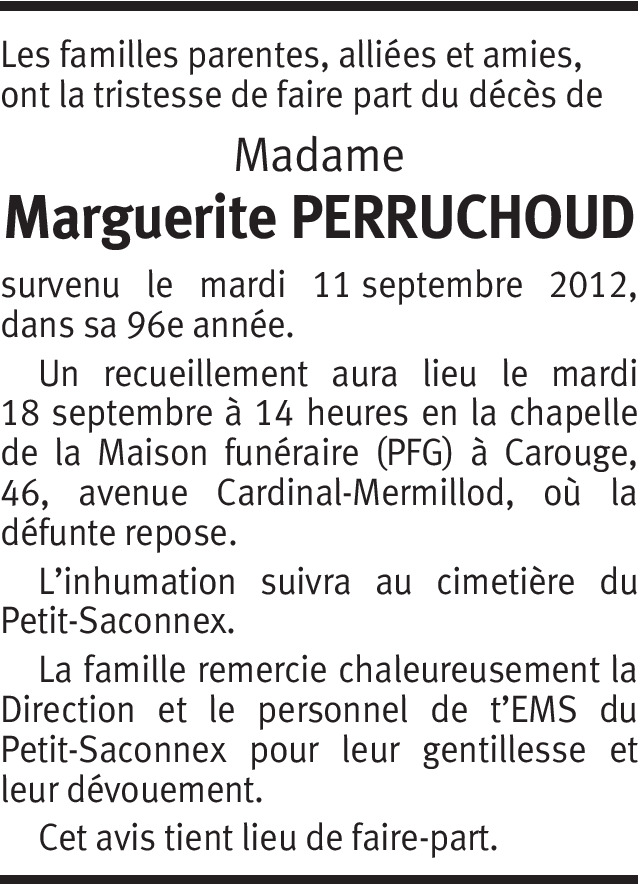 Les familles parentes, alliées et amies, ont la tristesse de faire part du décès de

Madame

Marguerite PERRUCHOUD

survenu le mardi 11 septembre 2012, dans sa 96e année.

Un recueillement aura lieu le mardi 18 septembre à 14 heures en la chapelle de la Maison funéraire (PFG) à Carouge, 46, avenue Cardinal-Mermillod, où la défunte repose.

L'inhumation suivra au cimetière du Petit-Saconnex.

La famille remercie chaleureusement la Direction et le personnel de t'EMS du Petit-Saconnex pour leur gentillesse et leur dévouement.

Cet avis tient lieu de faire-part.